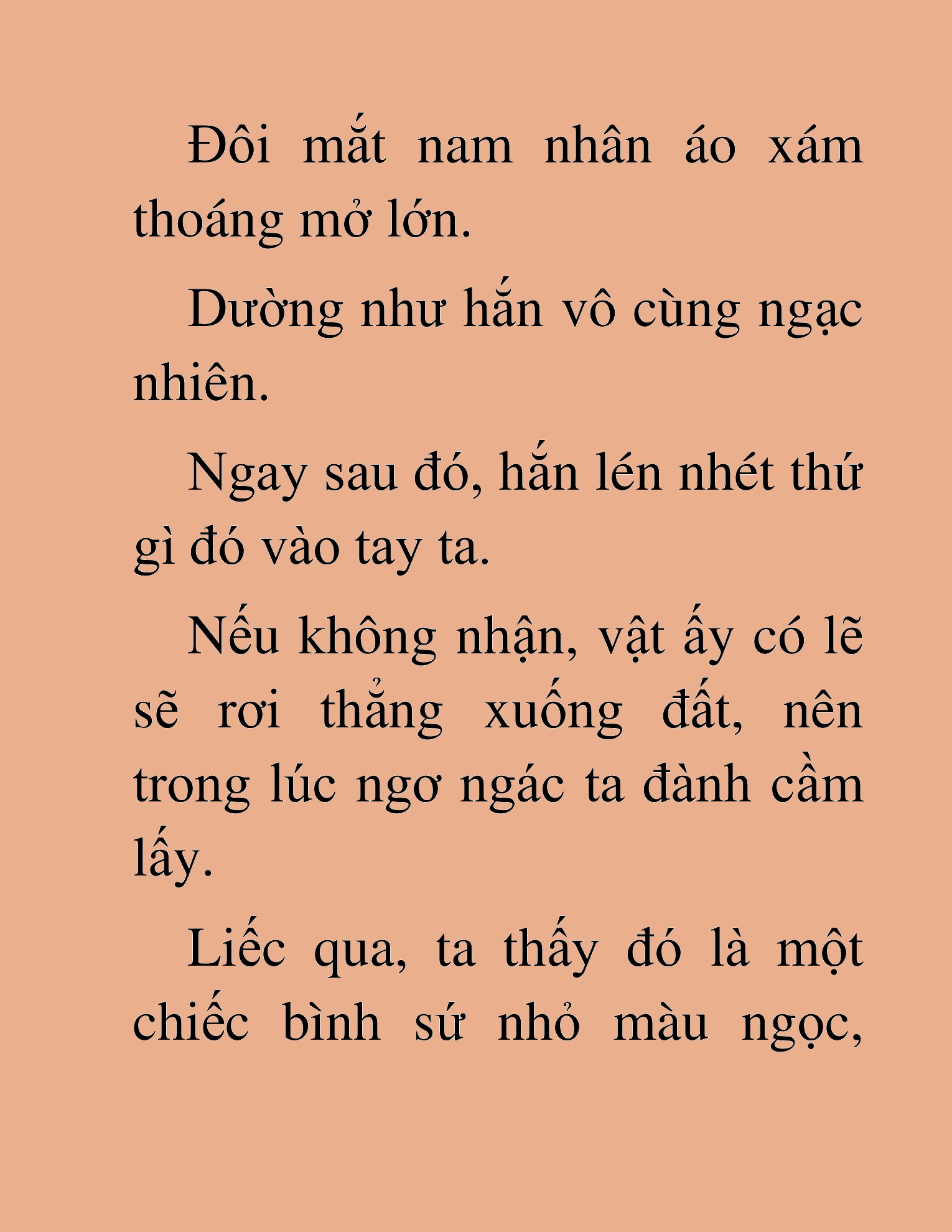 Đôi mắt nam nhân áo xám thoáng mở lớn.

Dường như hắn vô cùng ngạc nhiên.

Ngay sau đó, hắn lén nhét thứ gì đó vào tay ta.

Nếu không nhận, vật ấy có lẽ sẽ rơi thẳng xuống đất, nên trong lúc ngơ ngác ta đành cầm lấy.

Liếc qua, ta thấy đó là một chiếc bình sứ nhỏ màu ngọc,